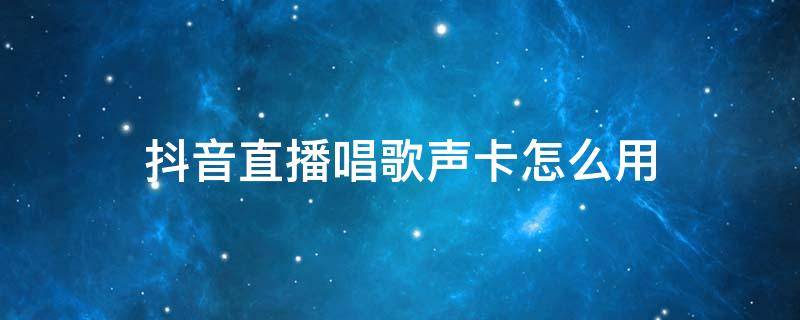 抖音直播唱歌声卡怎么用